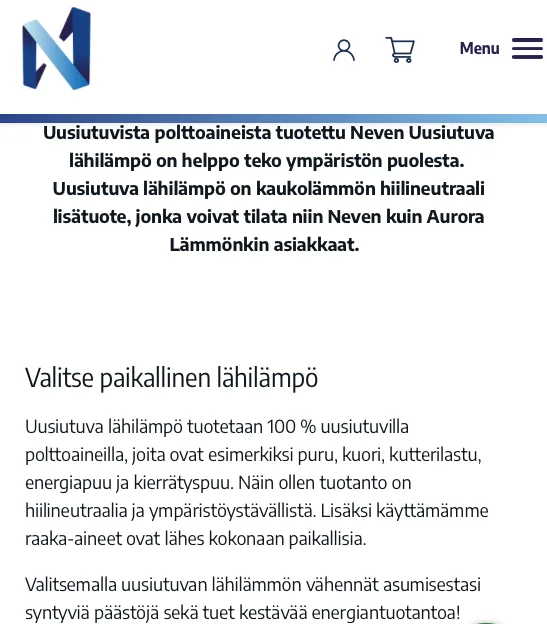 Menu

Uusiutuvista polttoaineista tuotettu Neven Uusiutuva lähilämpö on helppo teko ympäristön puolesta. Uusiutuva lähilämpö on kaukolämmön hiilineutraali lisätuote, jonka voivat tilata niin Neven kuin Aurora Lämmönkin asiakkaat.

Valitse paikallinen lähilämpö

Uusiutuva lähilämpö tuotetaan 100 % uusiutuvilla polttoaineilla, joita ovat esimerkiksi puru, kuori, kutterilastu, energiapuu ja kierrätyspuu. Näin ollen tuotanto on hiilineutraalia ja ympäristöystävällistä. Lisäksi käyttämämme raaka-aineet ovat lähes kokonaan paikallisia.

Valitsemalla uusiutuvan lähilämmön vähennät asumisestasi syntyviä päästöjä sekä tuet kestävää energiantuotantoa!